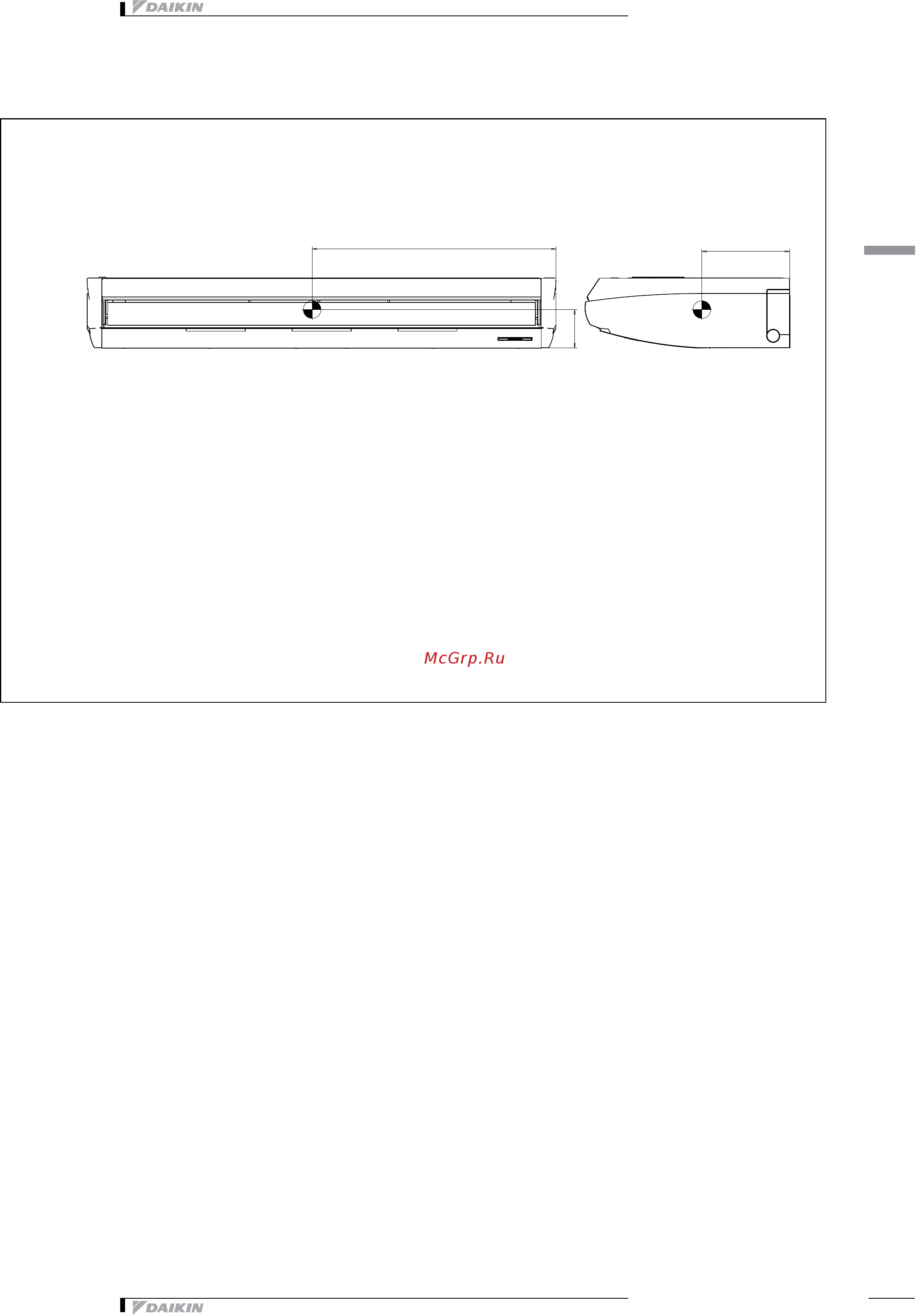 DAIKIN

McGrp.Ru

DAIKIN